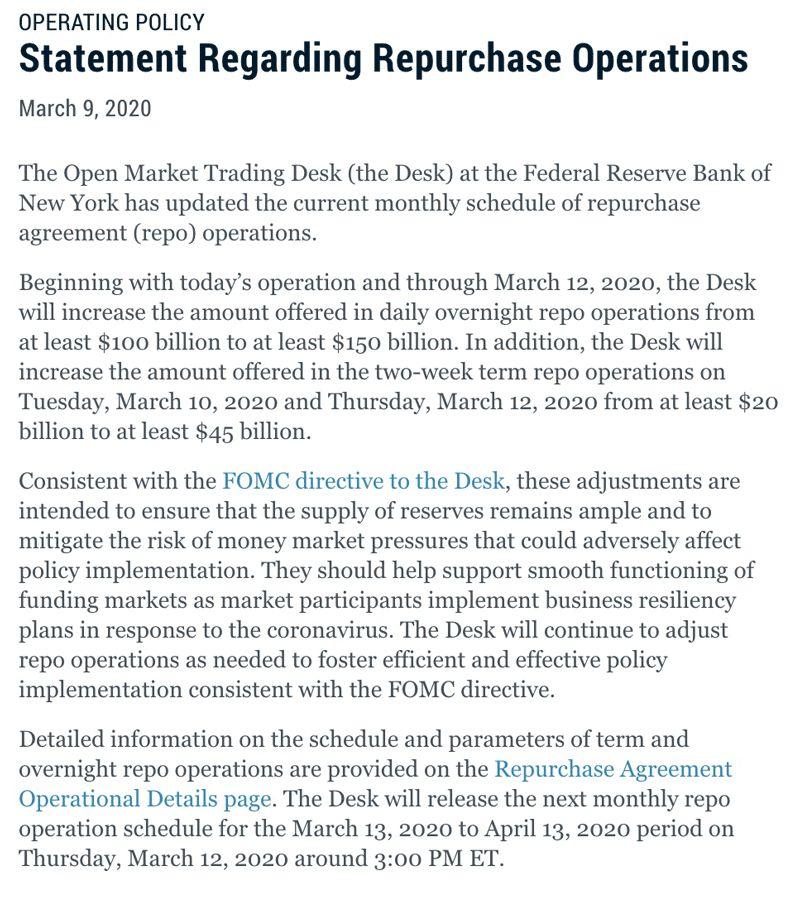 OPERATING POLICY
Statement Regarding Repurchase Operations

March 9, 2020

The Open Market Trading Desk (the Desk) at the Federal Reserve Bank of New York has updated the current monthly schedule of repurchase agreement (repo) operations.

Beginning with today's operation and through March 12, 2020, the Desk will increase the amount offered in daily overnight repo operations from at least \$100 billion to at least \$150 billion. In addition, the Desk will increase the amount offered in the two-week term repo operations on Tuesday, March 10, 2020 and Thursday, March 12, 2020 from at least \$20 billion to at least \$45 billion.

Consistent with the FOMC directive to the Desk, these adjustments are intended to ensure that the supply of reserves remains ample and to mitigate the risk of money market pressures that could adversely affect policy implementation. They should help support smooth functioning of funding markets as market participants implement business resiliency plans in response to the coronavirus. The Desk will continue to adjust repo operations as needed to foster efficient and effective policy implementation consistent with the FOMC directive.

Detailed information on the schedule and parameters of term and overnight repo operations are provided on the Repurchase Agreement Operational Details page. The Desk will release the next monthly repo operation schedule for the March 13, 2020 to April 13, 2020 period on Thursday, March 12, 2020 around 3:00 PM ET.